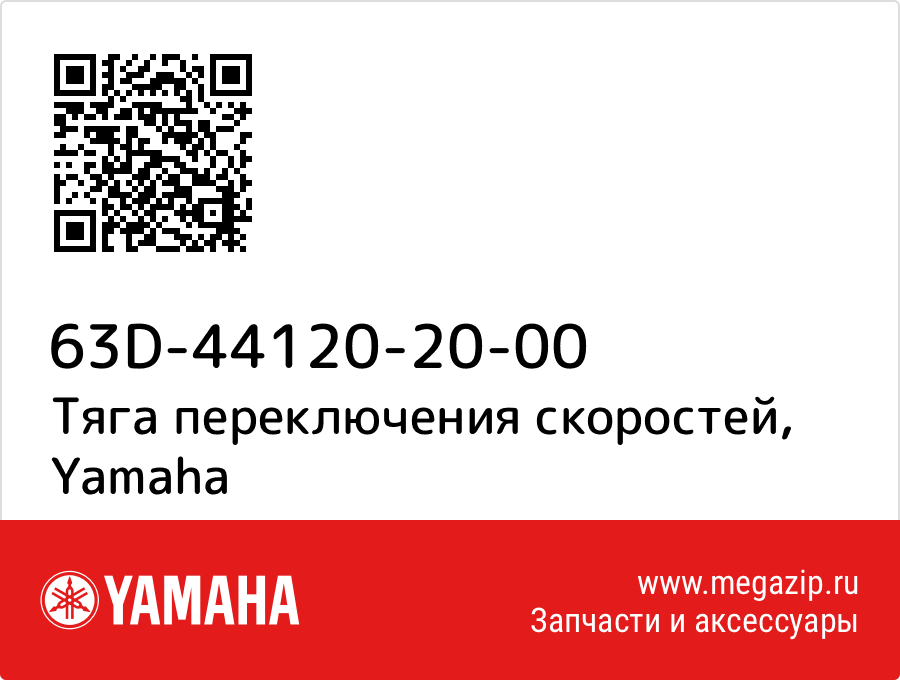 63D-44120-20-00
Тяга переключения скоростей, Yamaha

YAMAHA

www.megazip.ru
Запчасти и аксессуары